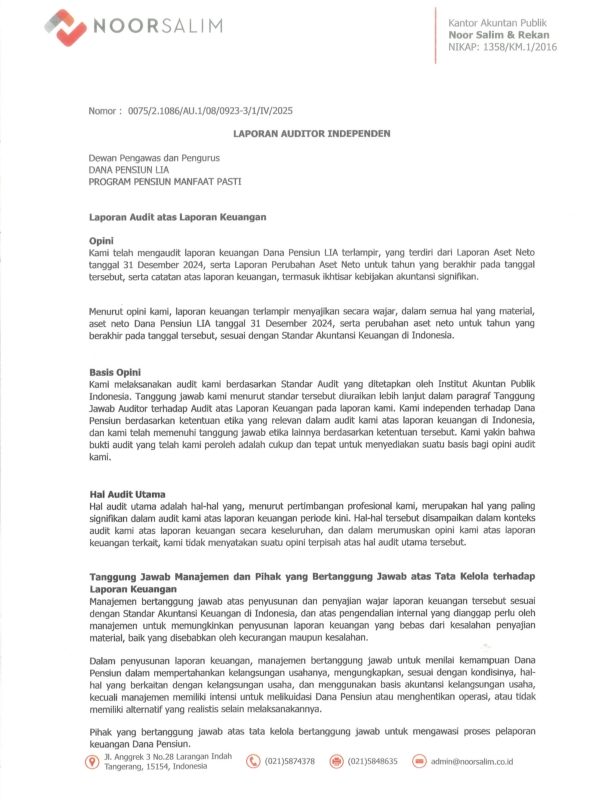 NOORSALIM

Kantor Akuntan Publik
Noor Salim & Rekan
NIKAP: 1358/KM.1/2016

Nomor : 0075/2.1086/AU.1/08/0923-3/1/IV/2025

LAPORAN AUDITOR INDEPENDEN

Dewan Pengawas dan Pengurus
DANA PENSIUN LIA
PROGRAM PENSIUN MANFAAT PASTI

Laporan Audit atas Laporan Keuangan

Opini
Kami telah mengaudit laporan keuangan Dana Pensiun LIA terlampir, yang terdiri dari Laporan Aset Neto tanggal 31 Desember 2024, serta Laporan Perubahan Aset Neto untuk tahun yang berakhir pada tanggal tersebut, serta catatan atas laporan keuangan, termasuk ikhtisar kebijakan akuntansi signifikan.

Menurut opini kami, laporan keuangan terlampir menyajikan secara wajar, dalam semua hal yang material, aset neto Dana Pensiun LIA tanggal 31 Desember 2024, serta perubahan aset neto untuk tahun yang berakhir pada tanggal tersebut, sesuai dengan Standar Akuntansi Keuangan di Indonesia.

Basis Opini
Kami melaksanakan audit kami berdasarkan Standar Audit yang ditetapkan oleh Institut Akuntan Publik Indonesia. Tanggung jawab kami menurut standar tersebut diuraikan lebih lanjut dalam paragraf Tanggung Jawab Auditor terhadap Audit atas Laporan Keuangan pada laporan kami. Kami independen terhadap Dana Pensiun berdasarkan ketentuan etika yang relevan dalam audit kami atas laporan keuangan di Indonesia, dan kami telah memenuhi tanggung jawab etika lainnya berdasarkan ketentuan tersebut. Kami yakin bahwa bukti audit yang telah kami peroleh adalah cukup dan tepat untuk menyediakan suatu basis bagi opini audit kami.

Hal Audit Utama
Hal audit utama adalah hal-hal yang, menurut pertimbangan profesional kami, merupakan hal yang paling signifikan dalam audit kami atas laporan keuangan periode kini. Hal-hal tersebut disampaikan dalam konteks audit kami atas laporan keuangan secara keseluruhan, dan dalam merumuskan opini kami atas laporan keuangan terkait, kami tidak menyatakan suatu opini terpisah atas hal audit utama tersebut.

Tanggung Jawab Manajemen dan Pihak yang Bertanggung Jawab atas Tata Kelola terhadap Laporan Keuangan
Manajemen bertanggung jawab atas penyusunan dan penyajian wajar laporan keuangan tersebut sesuai dengan Standar Akuntansi Keuangan di Indonesia, dan atas pengendalian internal yang dianggap perlu oleh manajemen untuk memungkinkan penyusunan laporan keuangan yang bebas dari kesalahan penyajian material, baik yang disebabkan oleh kecurangan maupun kesalahan.

Dalam penyusunan laporan keuangan, manajemen bertanggung jawab untuk menilai kemampuan Dana Pensiun dalam mempertahankan kelangsungan usahanya, mengungkapkan, sesuai dengan kondisinya, hal-hal yang berkaitan dengan kelangsungan usaha, dan menggunakan basis akuntansi kelangsungan usaha, kecuali manajemen memiliki intensi untuk melikuidasi Dana Pensiun atau menghentikan operasi, atau tidak memiliki alternatif yang realistis selain melaksanakannya.

Pihak yang bertanggung jawab atas tata kelola bertanggung jawab untuk mengawasi proses pelaporan keuangan Dana Pensiun.

Jl. Anggrek 3 No.28 Larangan Indah Tangerang, 15154, Indonesia
(021)5874378
(021)5848635
admin@noorsalim.co.id